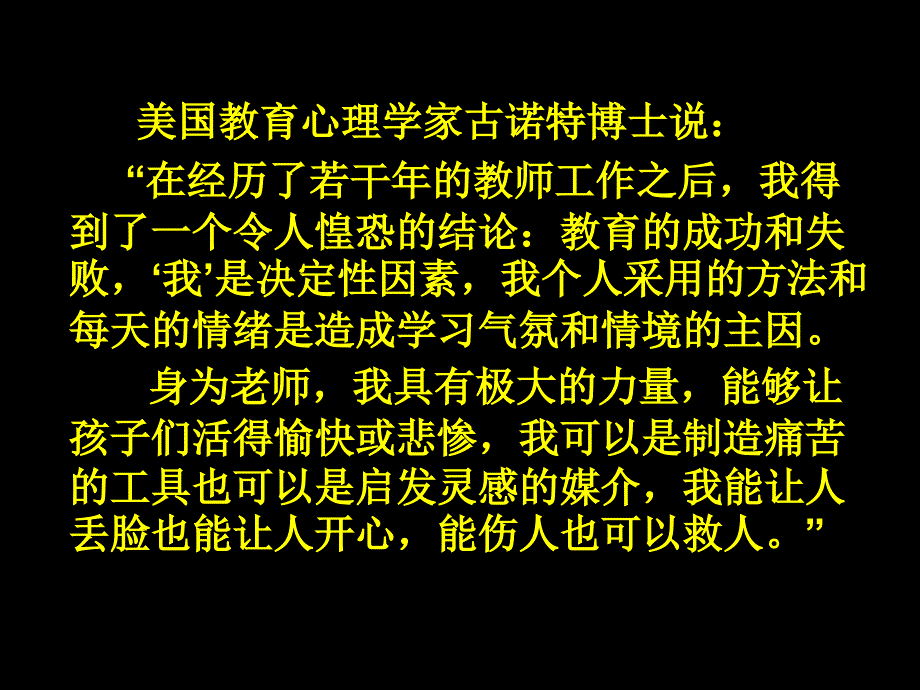 美国教育心理学家古诺特博士说：

“在经历了若干年的教师工作之后，我得到了一个令人惶恐的结论：教育的成功和失败，‘我’是决定性因素，我个人采用的方法和每天的情绪是造成学习气氛和情境的主因。

身为老师，我具有极大的力量，能够让孩子们活得愉快或悲惨，我可以是制造痛苦的工具也可以是启发灵感的媒介，我能让人丢脸也能让人开心，能伤人也可以救人。”